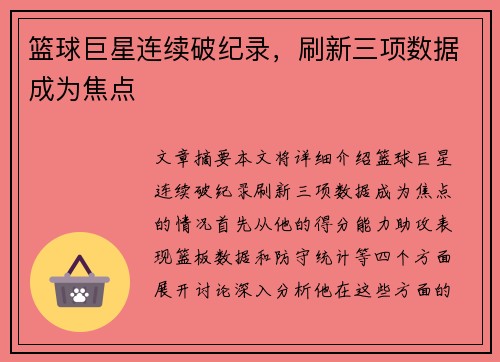 篮球巨星连续破纪录，刷新三项数据成为焦点

文章摘要本文将详细介绍篮球巨星连续破纪录刷新三项数据成为焦点的情况首先从他的得分能力助攻表现篮板数据和防守统计等四个方面展开讨论深入分析他在这些方面的